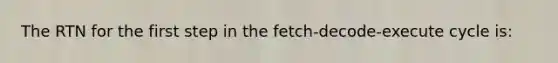 The RTN for the first step in the fetch-decode-execute cycle is: